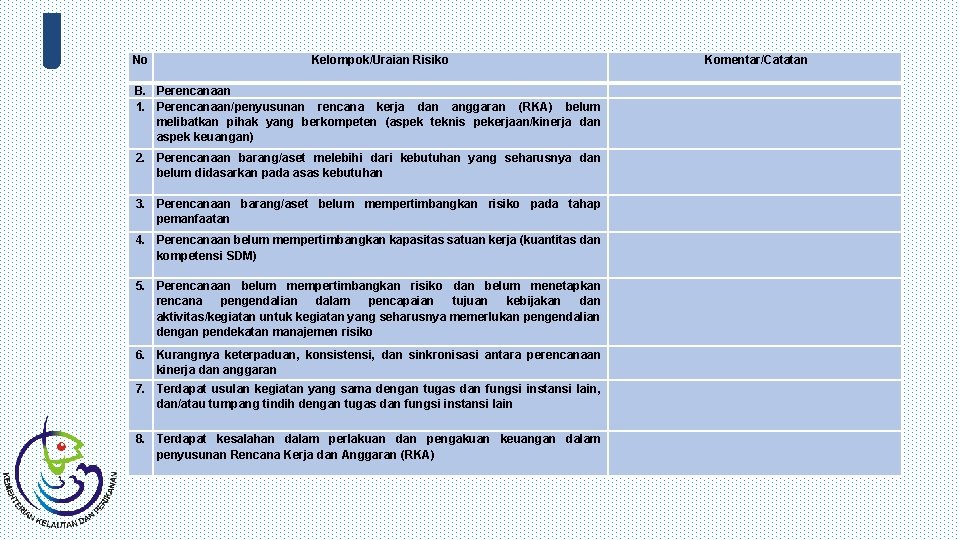 | No | Kelompok/Uraian Risiko | Komentar/Catatan |
|---|---|---|
| B. | Perencanaan | |
| 1. | Perencanaan/penyusunan rencana kerja dan anggaran (RKA) belum melibatkan pihak yang berkompeten (aspek teknis pekerjaan/kinerja dan aspek keuangan) | |
| 2. | Perencanaan barang/aset melebihi dari kebutuhan yang seharusnya dan belum didasarkan pada asas kebutuhan | |
| 3. | Perencanaan barang/aset belum mempertimbangkan risiko pada tahap pemanfaatan | |
| 4. | Perencanaan belum mempertimbangkan kapasitas satuan kerja (kuantitas dan kompetensi SDM) | |
| 5. | Perencanaan belum mempertimbangkan risiko dan belum menetapkan rencana pengendalian dalam pencapaian tujuan kebijakan dan aktivitas/kegiatan untuk kegiatan yang seharusnya memerlukan pengendalian dengan pendekatan manajemen risiko | |
| 6. | Kurangnya keterpaduan, konsistensi, dan sinkronisasi antara perencanaan kinerja dan anggaran | |
| 7. | Terdapat usulan kegiatan yang sama dengan tugas dan fungsi instansi lain, dan/atau tumpang tindih dengan tugas dan fungsi instansi lain | |
| 8. | Terdapat kesalahan dalam perlakuan dan pengakuan keuangan dalam penyusunan Rencana Kerja dan Anggaran (RKA) | |

KEMENTERIAN KELAUTAN DAN PERIKANAN